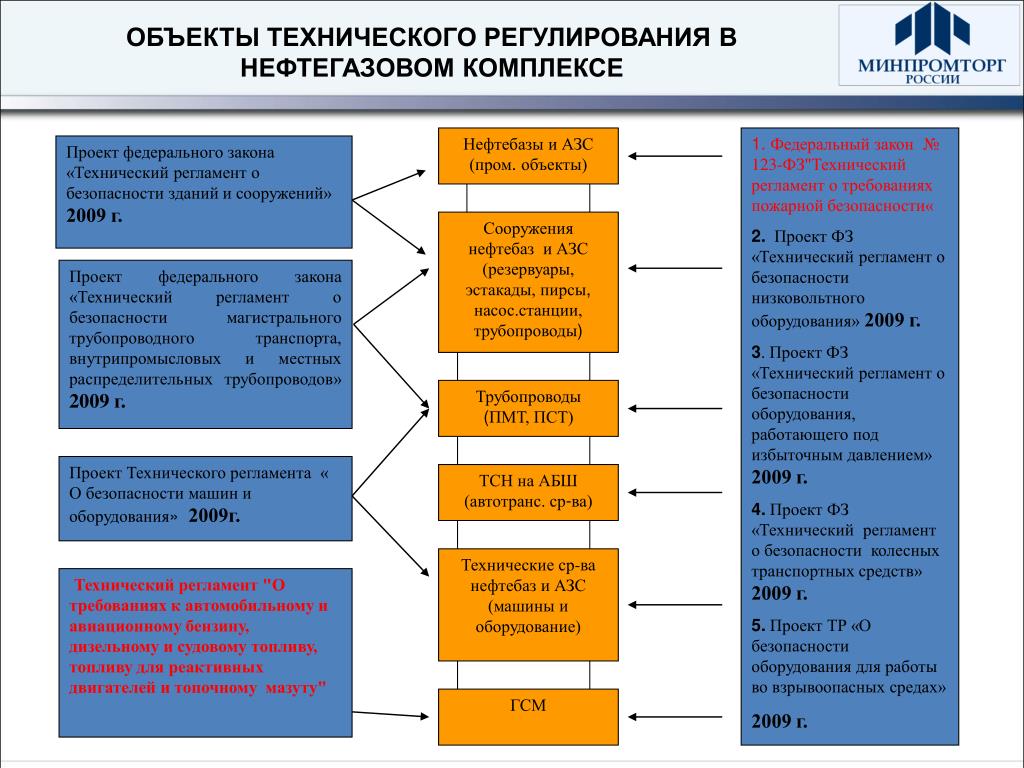 ОБЪЕКТЫ ТЕХНИЧЕСКОГО РЕГУЛИРОВАНИЯ В НЕФТЕГАЗОВОМ КОМПЛЕКСЕ

МИНПРОМТОРГ РОССИИ

Проект федерального закона «Технический регламент о безопасности зданий и сооружений» 2009 г.

Проект федерального закона «Технический регламент о безопасности магистрального трубопроводного транспорта, внутрипромысловых и местных распределительных трубопроводов» 2009 г.

Проект Технического регламента « О безопасности машин и оборудования» 2009г.

Технический регламент "О требованиях к автомобильному и авиационному бензину, дизельному и судовому топливу, топливу для реактивных двигателей и топочному мазуту"

Нефтебазы и АЗС (пром. объекты)

Сооружения нефтебаз и АЗС (резервуары, эстакады, пирсы, насос.станции, трубопроводы)

Трубопроводы (ПМТ, ПСТ)

ТСН на АБШ (автотранс. ср-ва)

Технические ср-ва нефтебаз и АЗС (машины и оборудование)

ГСМ

1. Федеральный закон № 123-ФЗ"Технический регламент о требованиях пожарной безопасности«

2. Проект ФЗ «Технический регламент о безопасности низковольтного оборудования» 2009 г.

3. Проект ФЗ «Технический регламент о безопасности оборудования, работающего под избыточным давлением» 2009 г.

4. Проект ФЗ «Технический регламент о безопасности колесных транспортных средств» 2009 г.

5. Проект ТР «О безопасности оборудования для работы во взрывоопасных средах»

2009 г.